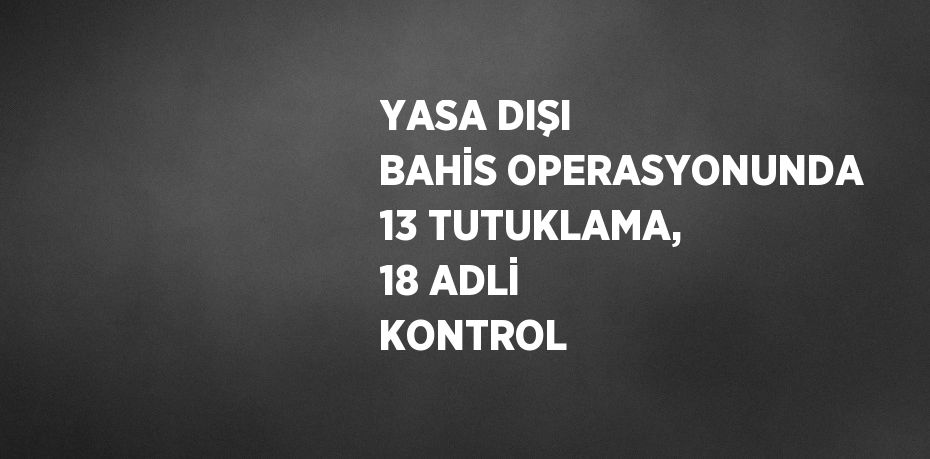 YASA DIŞI
BAHİS OPERASYONUNDA
13 TUTUKLAMA,
18 ADLİ
KONTROL